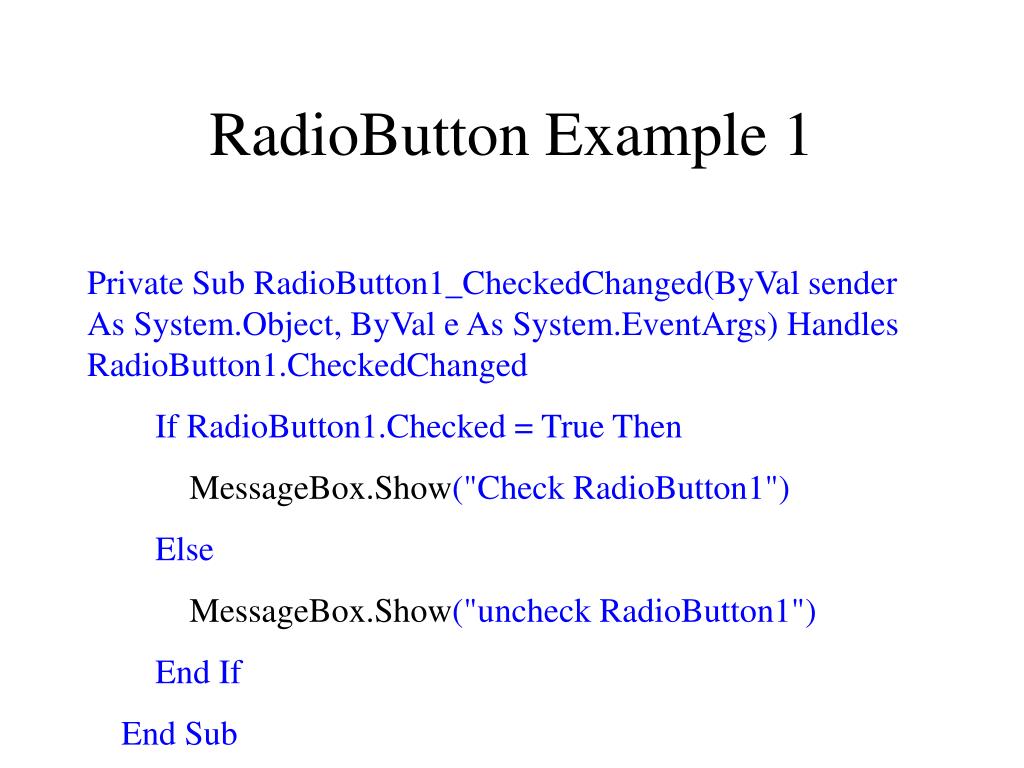 RadioButton Example 1

Private Sub RadioButton1_CheckedChanged(ByVal sender As System.Object, ByVal e As System.EventArgs) Handles RadioButton1.CheckedChanged

If RadioButton1.Checked = True Then

MessageBox.Show("Check RadioButton1")

Else

MessageBox.Show("uncheck RadioButton1")

End If

End Sub